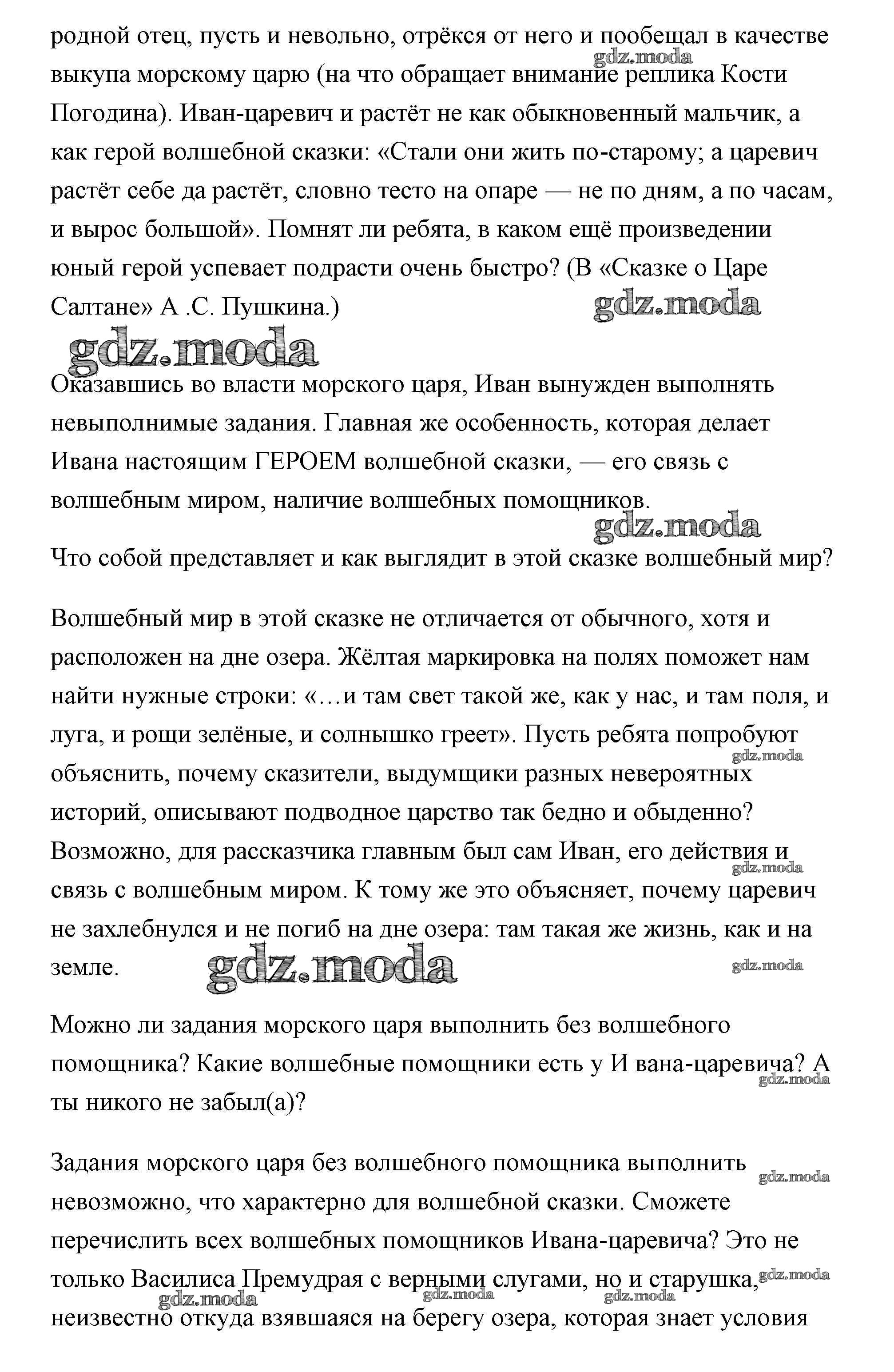 родной отец, пусть и невольно, отрёкся от него и пообещал в качестве выкупа морскому царю (на что обращает внимание реплика Кости Погодина). Иван-царевич и растёт не как обыкновенный мальчик, а как герой волшебной сказки: «Стали они жить по-старому; а царевич растёт себе да растёт, словно тесто на опаре — не по дням, а по часам, и вырос большой». Помнят ли ребята, в каком ещё произведении юный герой успевает подрасти очень быстро? (В «Сказке о Царе Салтане» А .С. Пушкина.)

gdz.moda

gdz.moda

gdz.moda

Оказавшись во власти морского царя, Иван вынужден выполнять невыполнимые задания. Главная же особенность, которая делает Ивана настоящим ГЕРОЕМ волшебной сказки, — его связь с волшебным миром, наличие волшебных помощников.

gdz.moda

Что собой представляет и как выглядит в этой сказке волшебный мир?

Волшебный мир в этой сказке не отличается от обычного, хотя и расположен на дне озера. Жёлтая маркировка на полях поможет нам найти нужные строки: «…и там свет такой же, как у нас, и там поля, и луга, и рощи зелёные, и солнышко греет». Пусть ребята попробуют объяснить, почему сказители, выдумщики разных невероятных историй, описывают подводное царство так бедно и обыденно? Возможно, для рассказчика главным был сам Иван, его действия и связь с волшебным миром. К тому же это объясняет, почему царевич не захлебнулся и не погиб на дне озера: там такая же жизнь, как и на земле.

gdz.moda

gdz.moda

gdz.moda

gdz.moda

Можно ли задания морского царя выполнить без волшебного помощника? Какие волшебные помощники есть у И вана-царевича? А ты никого не забыл(а)?

gdz.moda

Задания морского царя без волшебного помощника выполнить невозможно, что характерно для волшебной сказки. Сможете перечислить всех волшебных помощников Ивана-царевича? Это не только Василиса Премудрая с верными слугами, но и старушка, неизвестно откуда взявшаяся на берегу озера, которая знает условия

gdz.moda

gdz.moda

gdz.moda

gdz.moda

gdz.moda